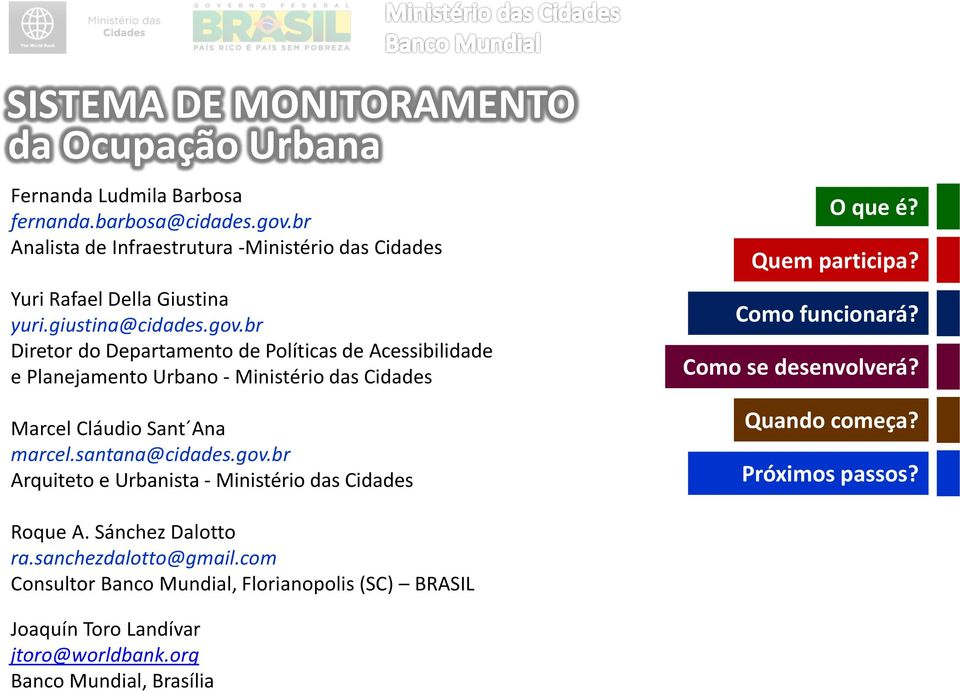 The World Bank

Ministério das Cidades

GOVERNO FEDERAL BRASIL PAÍS RICO É PAÍS SEM POBREZA

Ministério das Cidades
Banco Mundial

SISTEMA DE MONITORAMENTO
da Ocupação Urbana

Fernanda Ludmila Barbosa
fernanda.barbosa@cidades.gov.br
Analista de Infraestrutura -Ministério das Cidades

Yuri Rafael Della Giustina
yuri.giustina@cidades.gov.br
Diretor do Departamento de Políticas de Acessibilidade e Planejamento Urbano - Ministério das Cidades

Marcel Cláudio Sant´Ana
marcel.santana@cidades.gov.br
Arquiteto e Urbanista - Ministério das Cidades

Roque A. Sánchez Dalotto
ra.sanchezdalotto@gmail.com
Consultor Banco Mundial, Florianopolis (SC) – BRASIL

Joaquín Toro Landívar
jtoro@worldbank.org
Banco Mundial, Brasília

O que é?

Quem participa?

Como funcionará?

Como se desenvolverá?

Quando começa?

Próximos passos?